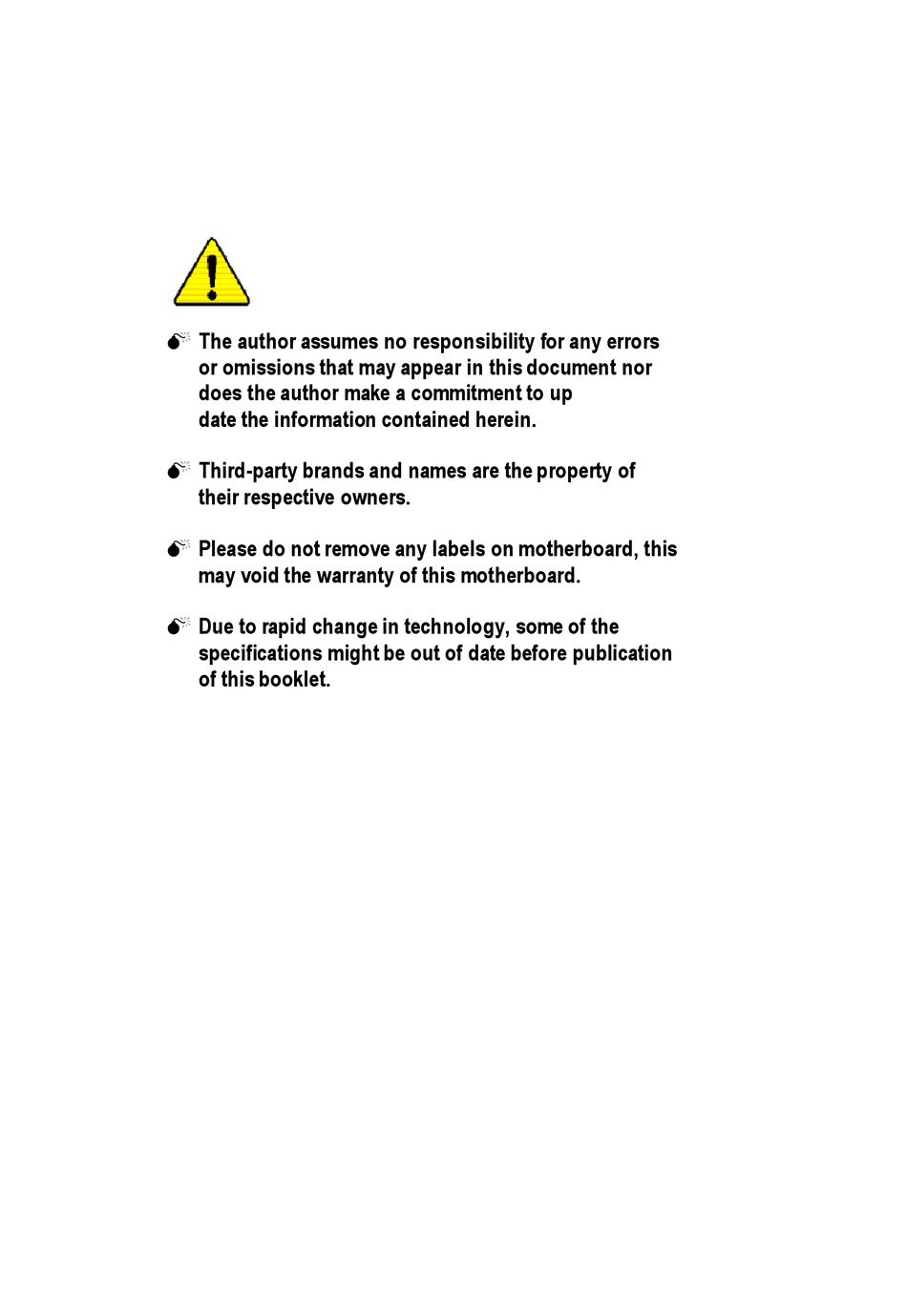 The author assumes no responsibility for any errors or omissions that may appear in this document nor does the author make a commitment to up date the information contained herein.

Third-party brands and names are the property of their respective owners.

Please do not remove any labels on motherboard, this may void the warranty of this motherboard.

Due to rapid change in technology, some of the specifications might be out of date before publication of this booklet.